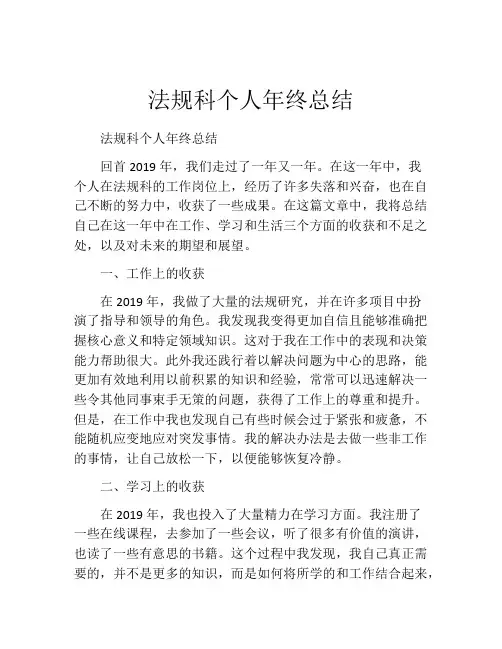 法规科个人年终总结

法规科个人年终总结

回首 2019 年，我们走过了一年又一年。在这一年中，我个人在法规科的工作岗位上，经历了许多失落和兴奋，也在自己不断的努力中，收获了一些成果。在这篇文章中，我将总结自己在这一年中在工作、学习和生活三个方面的收获和不足之处，以及对未来的期望和展望。

一、工作上的收获

在 2019 年，我做了大量的法规研究，并在许多项目中扮演了指导和领导的角色。我发现我变得更加自信且能够准确把握核心意义和特定领域知识。这对于我在工作中的表现和决策能力帮助很大。此外我还践行着以解决问题为中心的思路，能更加有效地利用以前积累的知识和经验，常常可以迅速解决一些令其他同事束手无策的问题，获得了工作上的尊重和提升。但是，在工作中我也发现自己有些时候会过于紧张和疲惫，不能随机应变地应对突发事情。我的解决办法是去做一些非工作的事情，让自己放松一下，以便能够恢复冷静。

二、学习上的收获

在 2019 年，我也投入了大量精力在学习方面。我注册了一些在线课程，去参加了一些会议，听了很多有价值的演讲，也读了一些有意思的书籍。这个过程中我发现，我自己真正需要的，并不是更多的知识，而是如何将所学的和工作结合起来，